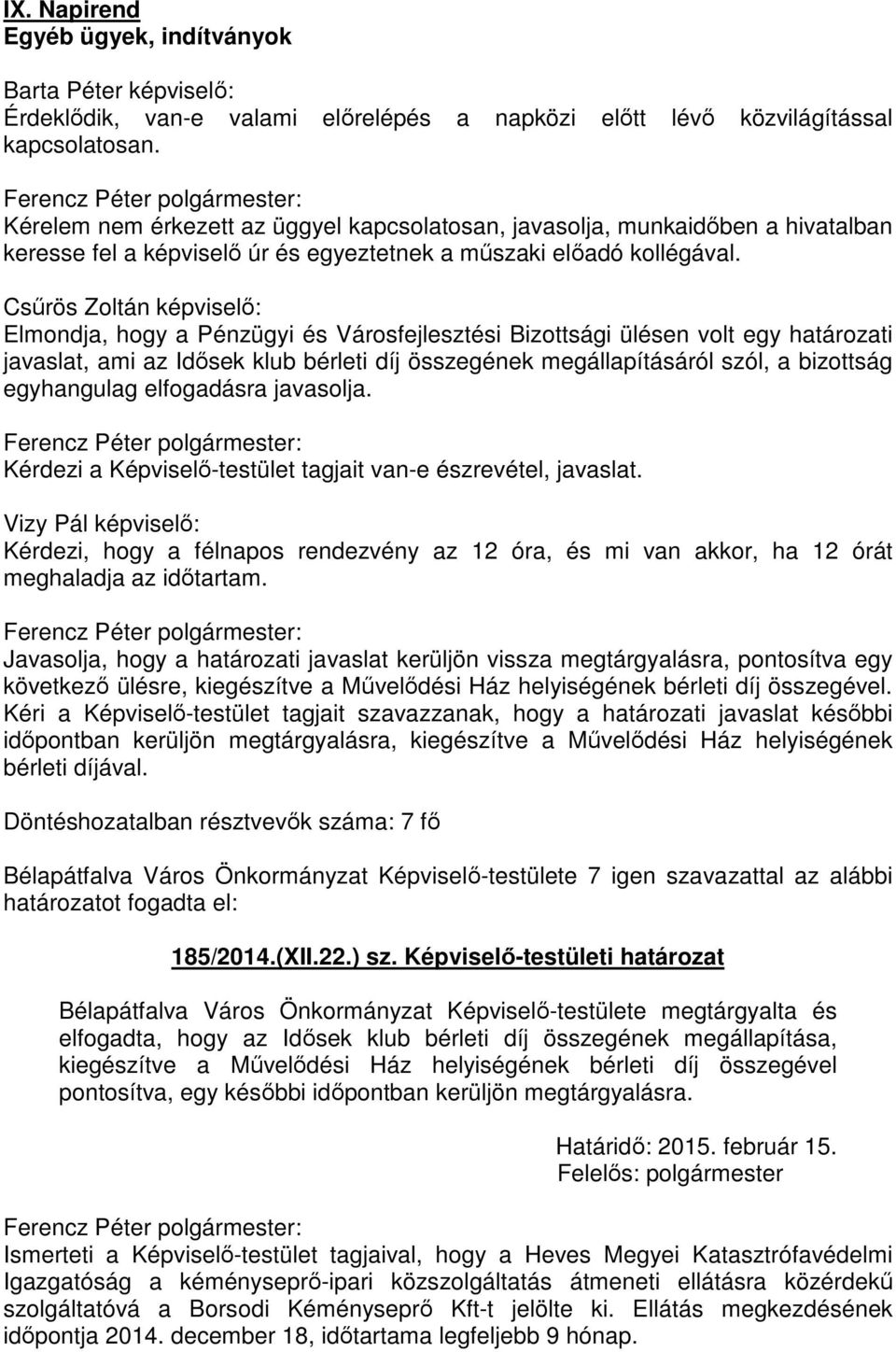 IX. Napirend
Egyéb ügyek, indítványok

Barta Péter képviselő:
Érdeklődik, van-e valami előrelépés a napközi előtt lévő közvilágítással kapcsolatosan.

Ferencz Péter polgármester:
Kérelem nem érkezett az üggyel kapcsolatosan, javasolja, munkaidőben a hivatalban keresse fel a képviselő úr és egyeztetnek a műszaki előadó kollégával.

Csűrös Zoltán képviselő:
Elmondja, hogy a Pénzügyi és Városfejlesztési Bizottsági ülésen volt egy határozati javaslat, ami az Idősek klub bérleti díj összegének megállapításáról szól, a bizottság egyhangulag elfogadásra javasolja.

Ferencz Péter polgármester:
Kérdezi a Képviselő-testület tagjait van-e észrevétel, javaslat.

Vizy Pál képviselő:
Kérdezi, hogy a félnapos rendezvény az 12 óra, és mi van akkor, ha 12 órát meghaladja az időtartam.

Ferencz Péter polgármester:
Javasolja, hogy a határozati javaslat kerüljön vissza megtárgyalásra, pontosítva egy következő ülésre, kiegészítve a Művelődési Ház helyiségének bérleti díj összegével. Kéri a Képviselő-testület tagjait szavazzanak, hogy a határozati javaslat későbbi időpontban kerüljön megtárgyalásra, kiegészítve a Művelődési Ház helyiségének bérleti díjával.

Döntéshozatalban résztvevők száma: 7 fő

Bélapátfalva Város Önkormányzat Képviselő-testülete 7 igen szavazattal az alábbi határozatot fogadta el:

185/2014.(XII.22.) sz. Képviselő-testületi határozat

Bélapátfalva Város Önkormányzat Képviselő-testülete megtárgyalta és elfogadta, hogy az Idősek klub bérleti díj összegének megállapítása, kiegészítve a Művelődési Ház helyiségének bérleti díj összegével pontosítva, egy későbbi időpontban kerüljön megtárgyalásra.

Határidő: 2015. február 15.
Felelős: polgármester

Ferencz Péter polgármester:
Ismerteti a Képviselő-testület tagjaival, hogy a Heves Megyei Katasztrófavédelmi Igazgatóság a kéményseprő-ipari közszolgáltatás átmeneti ellátásra közérdekű szolgáltatóvá a Borsodi Kéményseprő Kft-t jelölte ki. Ellátás megkezdésének időpontja 2014. december 18, időtartama legfeljebb 9 hónap.